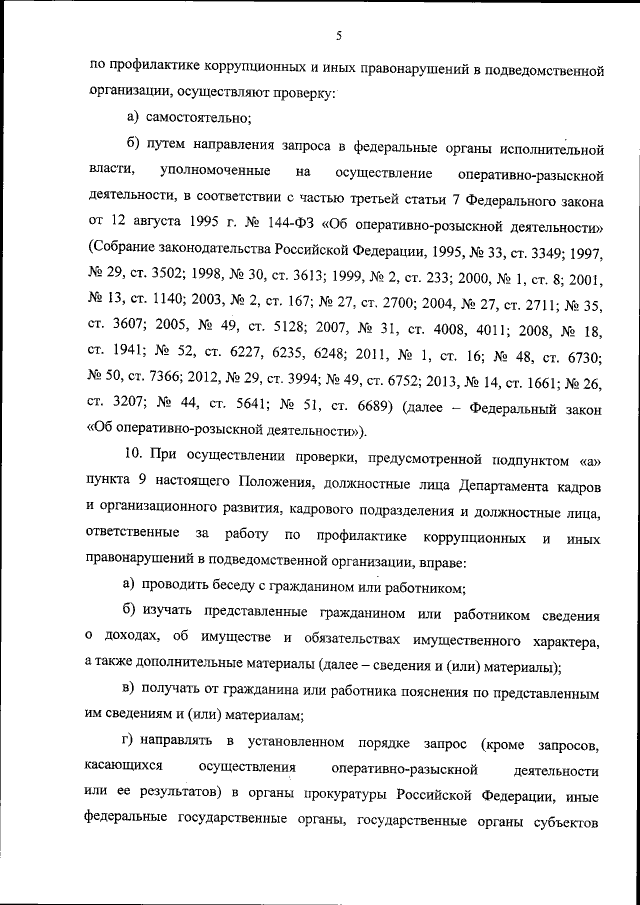 5

по профилактике коррупционных и иных правонарушений в подведомственной организации, осуществляют проверку:

а) самостоятельно;

б) путем направления запроса в федеральные органы исполнительной власти, уполномоченные на осуществление оперативно-разыскной деятельности, в соответствии с частью третьей статьи 7 Федерального закона от 12 августа 1995 г. № 144-ФЗ «Об оперативно-розыскной деятельности» (Собрание законодательства Российской Федерации, 1995, № 33, ст. 3349; 1997, № 29, ст. 3502; 1998, № 30, ст. 3613; 1999, № 2, ст. 233; 2000, № 1, ст. 8; 2001, № 13, ст. 1140; 2003, № 2, ст. 167; № 27, ст. 2700; 2004, № 27, ст. 2711; № 35, ст. 3607; 2005, № 49, ст. 5128; 2007, № 31, ст. 4008, 4011; 2008, № 18, ст. 1941; № 52, ст. 6227, 6235, 6248; 2011, № 1, ст. 16; № 48, ст. 6730; № 50, ст. 7366; 2012, № 29, ст. 3994; № 49, ст. 6752; 2013, № 14, ст. 1661; № 26, ст. 3207; № 44, ст. 5641; № 51, ст. 6689) (далее – Федеральный закон «Об оперативно-розыскной деятельности»).

10. При осуществлении проверки, предусмотренной подпунктом «а» пункта 9 настоящего Положения, должностные лица Департамента кадров и организационного развития, кадрового подразделения и должностные лица, ответственные за работу по профилактике коррупционных и иных правонарушений в подведомственной организации, вправе:

а) проводить беседу с гражданином или работником;

б) изучать представленные гражданином или работником сведения о доходах, об имуществе и обязательствах имущественного характера, а также дополнительные материалы (далее – сведения и (или) материалы);

в) получать от гражданина или работника пояснения по представленным им сведениям и (или) материалам;

г) направлять в установленном порядке запрос (кроме запросов, касающихся осуществления оперативно-разыскной деятельности или ее результатов) в органы прокуратуры Российской Федерации, иные федеральные государственные органы, государственные органы субъектов